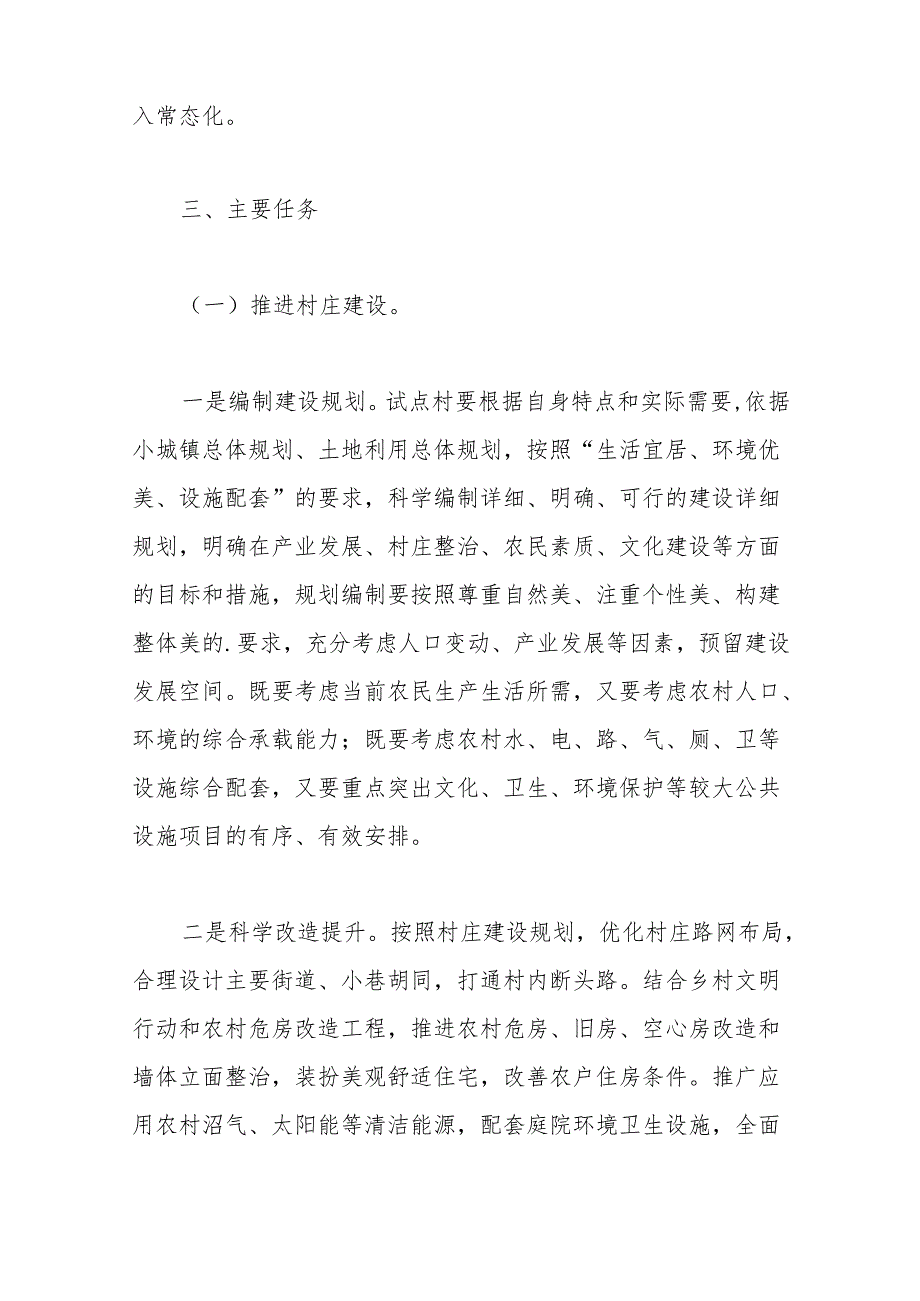 入常态化。

三、主要任务

（一）推进村庄建设。

一是编制建设规划。试点村要根据自身特点和实际需要,依据小城镇总体规划、土地利用总体规划，按照“生活宜居、环境优美、设施配套”的要求，科学编制详细、明确、可行的建设详细规划，明确在产业发展、村庄整治、农民素质、文化建设等方面的目标和措施，规划编制要按照尊重自然美、注重个性美、构建整体美的.要求，充分考虑人口变动、产业发展等因素，预留建设发展空间。既要考虑当前农民生产生活所需，又要考虑农村人口、环境的综合承载能力；既要考虑农村水、电、路、气、厕、卫等设施综合配套，又要重点突出文化、卫生、环境保护等较大公共设施项目的有序、有效安排。

二是科学改造提升。按照村庄建设规划，优化村庄路网布局，合理设计主要街道、小巷胡同，打通村内断头路。结合乡村文明行动和农村危房改造工程，推进农村危房、旧房、空心房改造和墙体立面整治，装扮美观舒适住宅，改善农户住房条件。推广应用农村沼气、太阳能等清洁能源，配套庭院环境卫生设施，全面